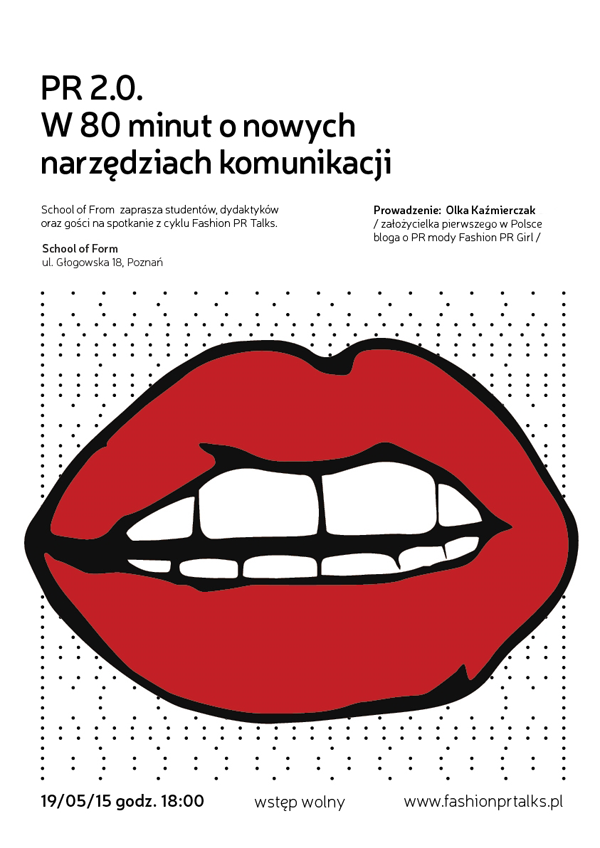 PR 2.0.
W 80 minut o nowych narzędziach komunikacji

School of From zaprasza studentów, dydaktyków oraz gości na spotkanie z cyklu Fashion PR Talks.

School of Form
ul. Głogowska 18, Poznań

Prowadzenie: Olka Kaźmierczak
/ założycielka pierwszego w Polsce bloga o PR mody Fashion PR Girl /

19/05/15 godz. 18:00

wstęp wolny

www.fashionprtalks.pl